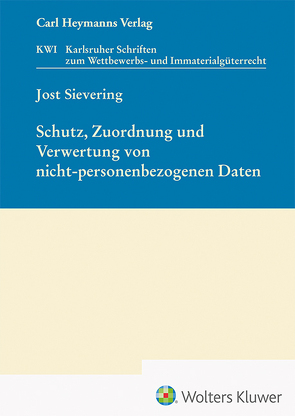 Carl Heymanns Verlag

KWI Karlsruher Schriften zum Wettbewerbs- und Immaterialgüterrecht

Jost Sievering

Schutz, Zuordnung und Verwertung von nicht-personenbezogenen Daten

Wolters Kluwer